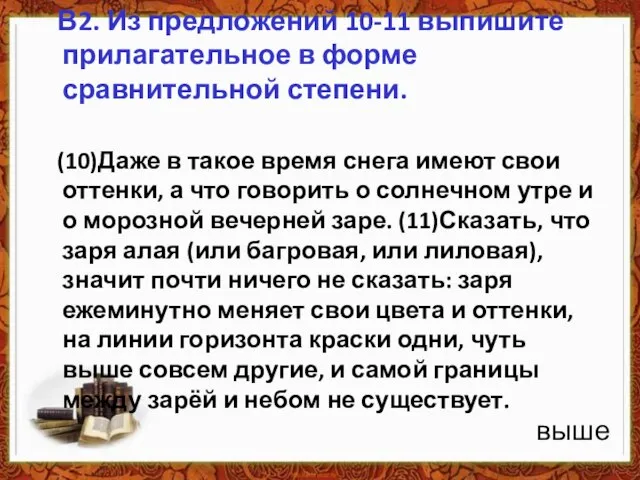 В2. Из предложений 10-11 выпишите прилагательное в форме сравнительной степени.

(10)Даже в такое время снега имеют свои оттенки, а что говорить о солнечном утре и о морозной вечерней заре. (11)Сказать, что заря алая (или багровая, или лиловая), значит почти ничего не сказать: заря ежеминутно меняет свои цвета и оттенки, на линии горизонта краски одни, чуть выше совсем другие, и самой границы между зарёй и небом не существует.

выше